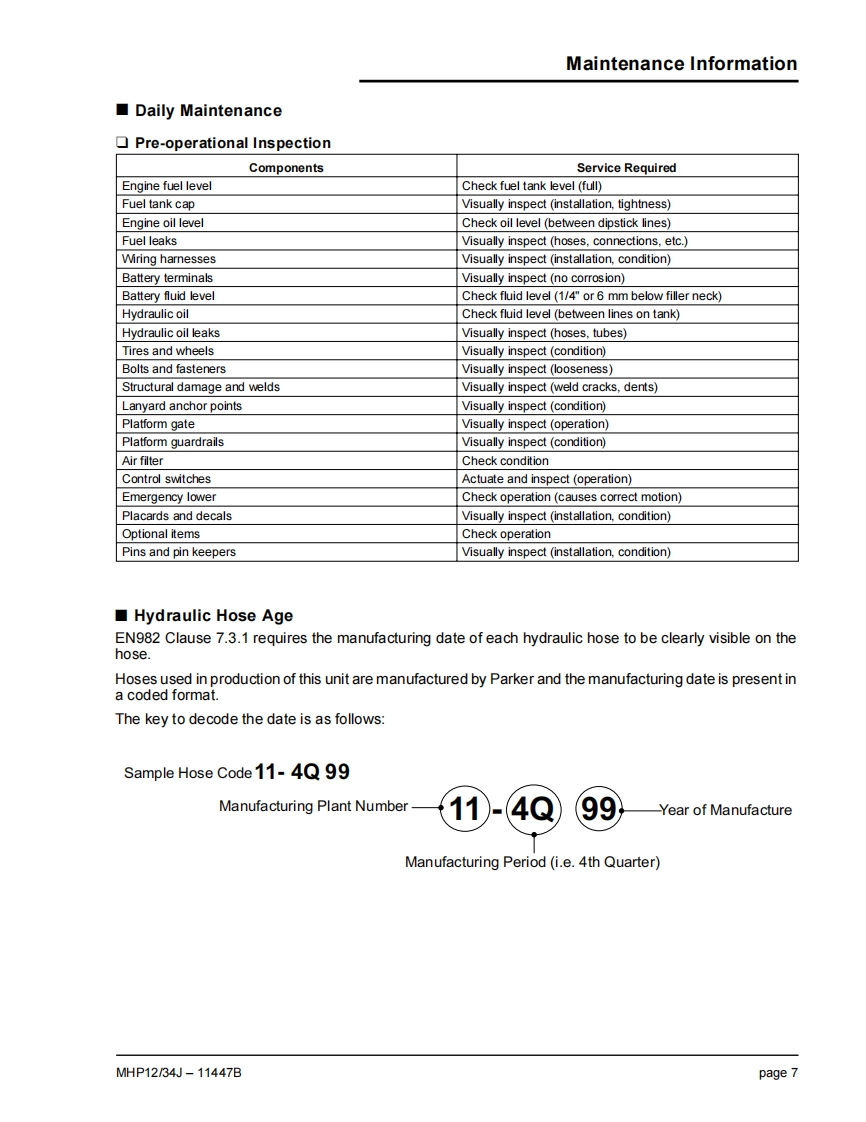 Maintenance Information

■ Daily Maintenance

❑ Pre-operational Inspection

| Components | Service Required |
|---|---|
| Engine fuel level | Check fuel tank level (full) |
| Fuel tank cap | Visually inspect (installation, tightness) |
| Engine oil level | Check oil level (between dipstick lines) |
| Fuel leaks | Visually inspect (hoses, connections, etc.) |
| Wiring harnesses | Visually inspect (installation, condition) |
| Battery terminals | Visually inspect (no corrosion) |
| Battery fluid level | Check fluid level (1/4" or 6 mm below filler neck) |
| Hydraulic oil | Check fluid level (between lines on tank) |
| Hydraulic oil leaks | Visually inspect (hoses, tubes) |
| Tires and wheels | Visually inspect (condition) |
| Bolts and fasteners | Visually inspect (looseness) |
| Structural damage and welds | Visually inspect (weld cracks, dents) |
| Lanyard anchor points | Visually inspect (condition) |
| Platform gate | Visually inspect (operation) |
| Platform guardrails | Visually inspect (condition) |
| Air filter | Check condition |
| Control switches | Actuate and inspect (operation) |
| Emergency lower | Check operation (causes correct motion) |
| Placards and decals | Visually inspect (installation, condition) |
| Optional items | Check operation |
| Pins and pin keepers | Visually inspect (installation, condition) |

■ Hydraulic Hose Age

EN982 Clause 7.3.1 requires the manufacturing date of each hydraulic hose to be clearly visible on the hose.

Hoses used in production of this unit are manufactured by Parker and the manufacturing date is present in a coded format.

The key to decode the date is as follows:

Sample Hose Code 11- 4Q 99

Manufacturing Plant Number 11 - 4Q 99 Year of Manufacture

Manufacturing Period (i.e. 4th Quarter)

MHP12/34J – 11447B

page 7